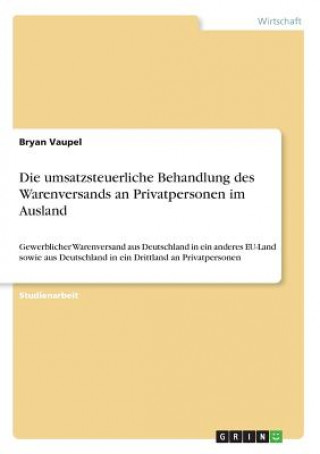 Wirtschaft

Bryan Vaupel

Die umsatzsteuerliche Behandlung des Warenversands an Privatpersonen im Ausland

Gewerblicher Warenversand aus Deutschland in ein anderes EU-Land sowie aus Deutschland in ein Drittland an Privatpersonen

Studienarbeit

GRIN